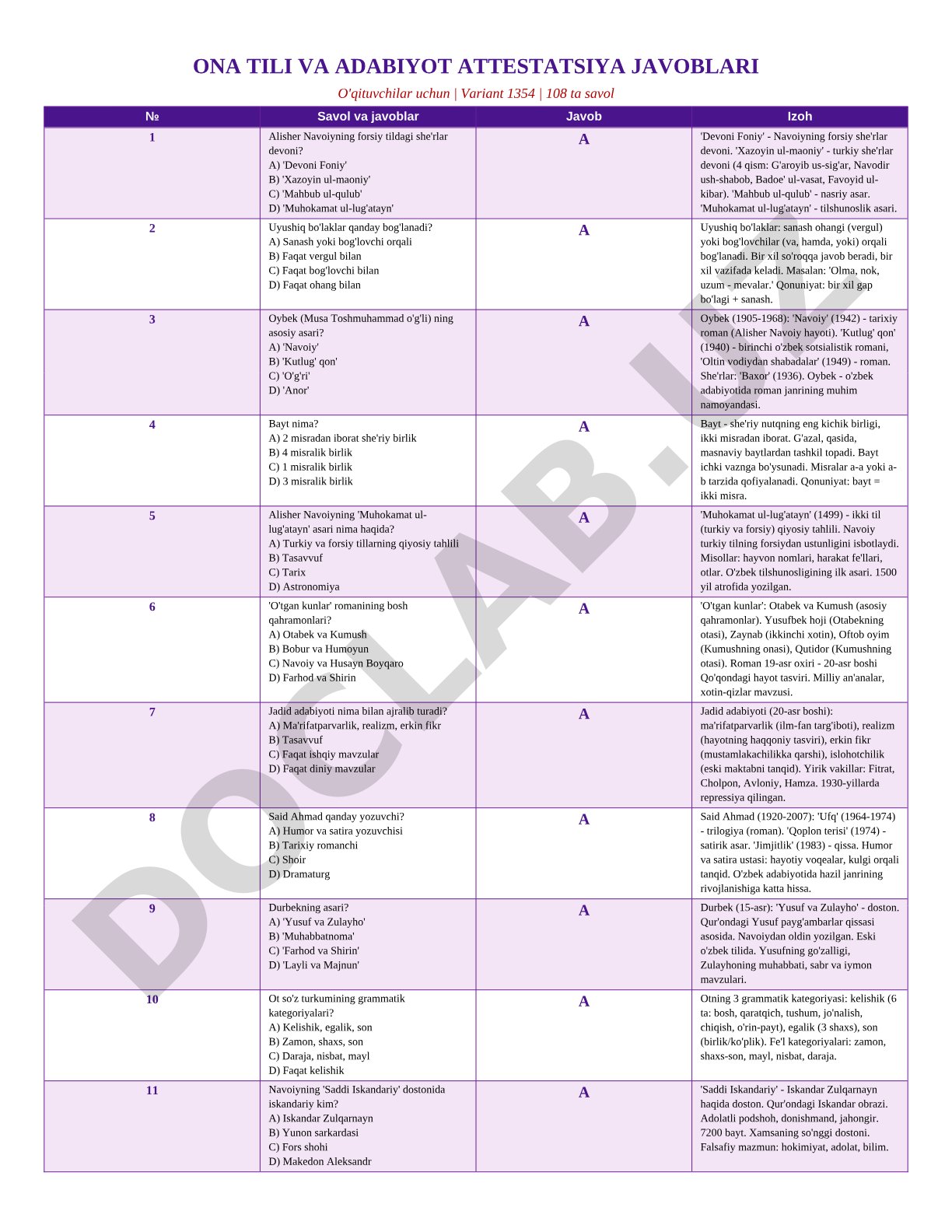 ONA TILI VA ADABIYOT ATTESTATSIYA JAVOBLARI

O'qituvchilar uchun | Variant 1354 | 108 ta savol

| № | Savol va javoblar | Javob | Izoh |
|---|---|---|---|
| 1 | Alisher Navoiyning forsiy tildagi she'rlar devoni? A) 'Devoni Foniy' B) 'Xazoyin ul-maoniy' C) 'Mahbub ul-qulub' D) 'Muhokamat ul-lug'atayn' | A | 'Devoni Foniy' - Navoiyning forsiy she'rlar devoni. 'Xazoyin ul-maoniy' - turkiy she'rlar devoni (4 qism: G'aroyib us-sig'ar, Navodir ush-shabob, Badoe' ul-vasat, Favoyid ul-kibar). 'Mahbub ul-qulub' - nasriy asar. 'Muhokamat ul-lug'atayn' - tilshunoslik asari. |
| 2 | Uyushiq bo'laklar qanday bog'lanadi? A) Sanash yoki bog'lovchi orqali B) Faqat vergul bilan C) Faqat bog'lovchi bilan D) Faqat ohang bilan | A | Uyushiq bo'laklar: sanash ohangi (vergul) yoki bog'lovchilar (va, hamda, yoki) orqali bog'lanadi. Bir xil so'roqqa javob beradi, bir xil vazifada keladi. Masalan: 'Olma, nok, uzum - mevalar.' Qonuniyat: bir xil gap bo'lagi + sanash. |
| 3 | Oybek (Musa Toshmuhammad o'g'li) ning asosiy asari? A) 'Navoiy' B) 'Kutlug' qon' C) 'O'g'ri' D) 'Anor' | A | Oybek (1905-1968): 'Navoiy' (1942) - tarixiy roman (Alisher Navoiy hayoti). 'Kutlug' qon' (1940) - birinchi o'zbek sotsialistik romani, 'Oltin vodiydan shabadalar' (1949) - roman. She'rlar: 'Baxor' (1936). Oybek - o'zbek adabiyotida roman janrining muhim namoyandasi. |
| 4 | Bayt nima? A) 2 misradan iborat she'riy birlik B) 4 misralik birlik C) 1 misralik birlik D) 3 misralik birlik | A | Bayt - she'riy nutqning eng kichik birligi, ikki misradan iborat. G'azal, qasida, masnaviy baytlardan tashkil topadi. Bayt ichki vaznga bo'ysunadi. Misralar a-a yoki a-b tarzida qofiyalanadi. Qonuniyat: bayt = ikki misra. |
| 5 | Alisher Navoiyning 'Muhokamat ul-lug'atayn' asari nima haqida? A) Turkiy va forsiy tillarning qiyosiy tahlili B) Tasavvuf C) Tarix D) Astronomiya | A | 'Muhokamat ul-lug'atayn' (1499) - ikki til (turkiy va forsiy) qiyosiy tahlili. Navoiy turkiy tilning forsiydan ustunligini isbotlaydi. Misollar: hayvon nomlari, harakat fe'llari, otlar. O'zbek tilshunosligining ilk asari. 1500 yil atrofida yozilgan. |
| 6 | 'O'tgan kunlar' romanining bosh qahramonlari? A) Otabek va Kumush B) Bobur va Humoyun C) Navoiy va Husayn Boyqaro D) Farhod va Shirin | A | 'O'tgan kunlar': Otabek va Kumush (asosiy qahramonlar). Yusufbek hoji (Otabekning otasi), Zaynab (ikkinchi xotin), Oftob oyim (Kumushning onasi), Qutidor (Kumushning otasi). Roman 19-asr oxiri - 20-asr boshi Qo'qondagi hayot tasviri. Milliy an'analar, xotin-qizlar mavzusi. |
| 7 | Jadid adabiyoti nima bilan ajralib turadi? A) Ma'rifatparvarlik, realizm, erkin fikr B) Tasavvuf C) Faqat ishqiy mavzular D) Faqat diniy mavzular | A | Jadid adabiyoti (20-asr boshi): ma'rifatparvarlik (ilm-fan targ'iboti), realizm (hayotning haqqoniy tasviri), erkin fikr (mustamlakachilikka qarshi), islohotchilik (eski maktabni tanqid). Yirik vakillar: Fitrat, Cholpon, Avloniy, Hamza. 1930-yillarda repressiya qilingan. |
| 8 | Said Ahmad qanday yozuvchi? A) Humor va satira yozuvchisi B) Tarixiy romanchi C) Shoir D) Dramaturg | A | Said Ahmad (1920-2007): 'Ufq' (1964-1974) - trilogiya (roman). 'Qoplon terisi' (1974) - satirik asar. 'Jimjitlik' (1983) - qissa. Humor va satira ustasi: hayotiy voqealar, kulgi orqali tanqid. O'zbek adabiyotida hazil janrining rivojlanishiga katta hissa. |
| 9 | Durbekning asari? A) 'Yusuf va Zulayho' B) 'Muhabbatnoma' C) 'Farhod va Shirin' D) 'Layli va Majnun' | A | Durbek (15-asr): 'Yusuf va Zulayho' - doston. Qur'ondagi Yusuf payg'ambarlar qissasi asosida. Navoiydan oldin yozilgan. Eski o'zbek tilida. Yusufning go'zalligi, Zulayhoning muhabbati, sabr va iymon mavzulari. |
| 10 | Ot so'z turkumining grammatik kategoriyalari? A) Kelishik, egalik, son B) Zamon, shaxs, son C) Daraja, nisbat, mayl D) Faqat kelishik | A | Otning 3 grammatik kategoriyasi: kelishik (6 ta: bosh, qaratqich, tushum, jo'nalish, chiqish, o'rin-payt), egalik (3 shaxs), son (birlik/ko'plik). Fe'l kategoriyalari: zamon, shaxs-son, mayl, nisbat, daraja. |
| 11 | Navoiyning 'Saddi Iskandariy' dostonida iskandariy kim? A) Iskandar Zulqarnayn B) Yunon sarkardasi C) Fors shohi D) Makedon Aleksandr | A | 'Saddi Iskandariy' - Iskandar Zulqarnayn haqida doston. Qur'ondagi Iskandar obrazi. Adolatli podshoh, donishmand, jahongir. 7200 bayt. Xamsaning so'nggi dostoni. Falsafiy mazmun: hokimiyat, adolat, bilim. |

DOCLAB.UZ